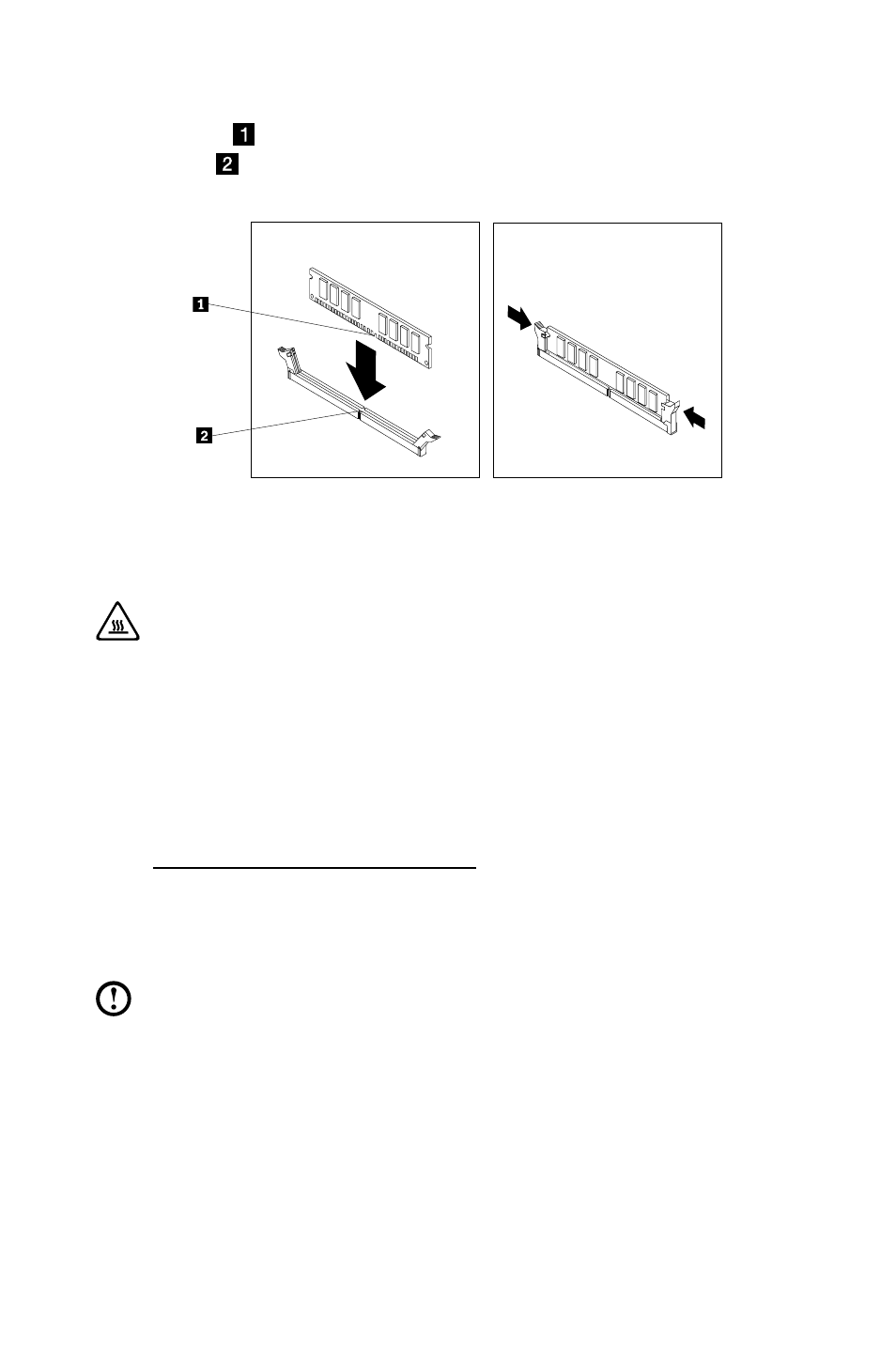 1
2

1
2